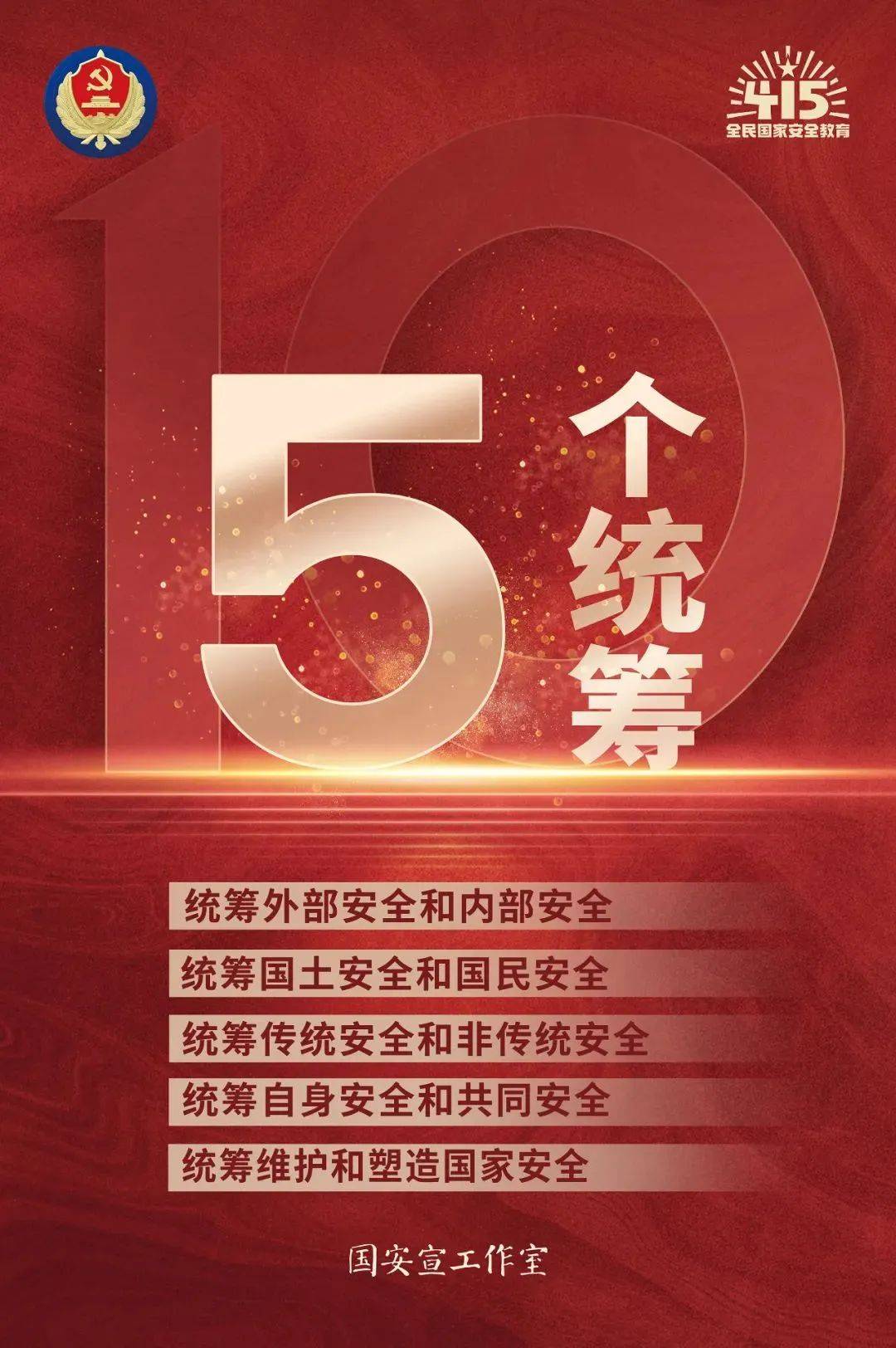 415
全民国家安全教育

10

5个统筹

统筹外部安全和内部安全

统筹国土安全和国民安全

统筹传统安全和非传统安全

统筹自身安全和共同安全

统筹维护和塑造国家安全

国安宣工作室